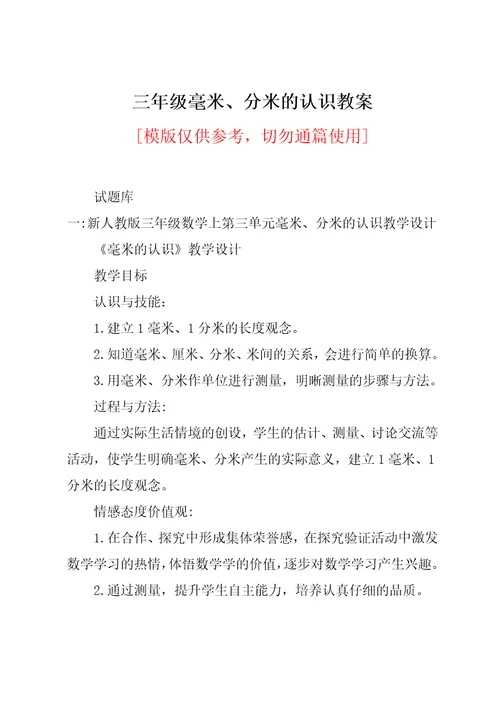 三年级毫米、分米的认识教案

[模版仅供参考，切勿通篇使用]

试题库

一:新人教版三年级数学上第三单元毫米、分米的认识教学设计

《毫米的认识》教学设计

教学目标

认识与技能:

1.建立1毫米、1分米的长度观念。

2.知道毫米、厘米、分米、米间的关系，会进行简单的换算。

3.用毫米、分米作单位进行测量，明晰测量的步骤与方法。

过程与方法:

通过实际生活情境的创设，学生的估计、测量、讨论交流等活动，使学生明确毫米、分米产生的实际意义，建立1毫米、1分米的长度观念。

情感态度价值观:

1.在合作、探究中形成集体荣誉感，在探究验证活动中激发数学学习的热情，体悟数学学的价值，逐步对数学学习产生兴趣。

2.通过测量，提升学生自主能力，培养认真仔细的品质。